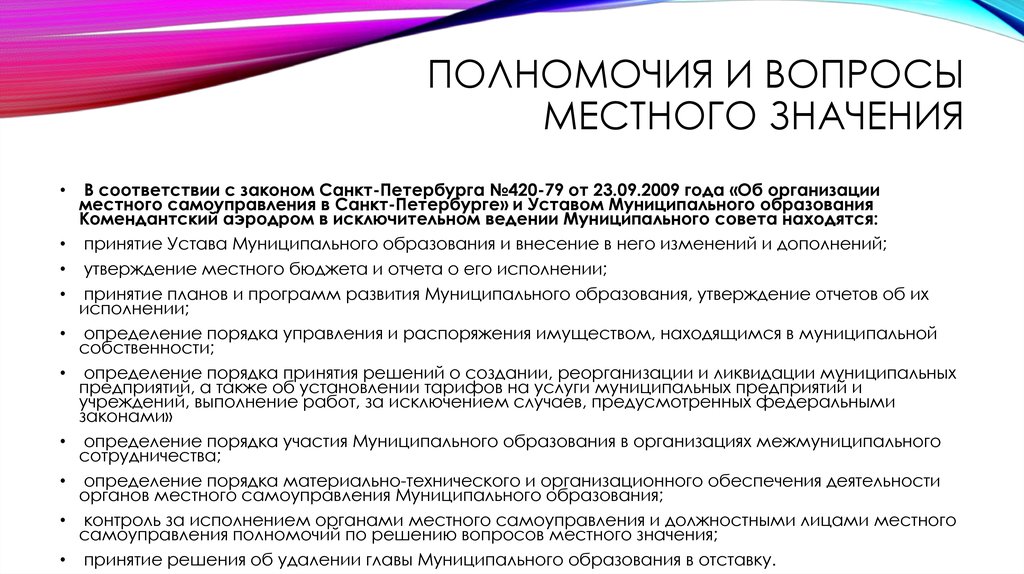 ПОЛНОМОЧИЯ И ВОПРОСЫ МЕСТНОГО ЗНАЧЕНИЯ

• В соответствии с законом Санкт-Петербурга №420-79 от 23.09.2009 года «Об организации местного самоуправления в Санкт-Петербурге» и Уставом Муниципального образования Комендантский аэродром в исключительном ведении Муниципального совета находятся:
• принятие Устава Муниципального образования и внесение в него изменений и дополнений;
• утверждение местного бюджета и отчета о его исполнении;
• принятие планов и программ развития Муниципального образования, утверждение отчетов об их исполнении;
• определение порядка управления и распоряжения имуществом, находящимся в муниципальной собственности;
• определение порядка принятия решений о создании, реорганизации и ликвидации муниципальных предприятий, а также об установлении тарифов на услуги муниципальных предприятий и учреждений, выполнение работ, за исключением случаев, предусмотренных федеральными законами»
• определение порядка участия Муниципального образования в организациях межмуниципального сотрудничества;
• определение порядка материально-технического и организационного обеспечения деятельности органов местного самоуправления Муниципального образования;
• контроль за исполнением органами местного самоуправления и должностными лицами местного самоуправления полномочий по решению вопросов местного значения;
• принятие решения об удалении главы Муниципального образования в отставку.